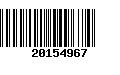 20154967